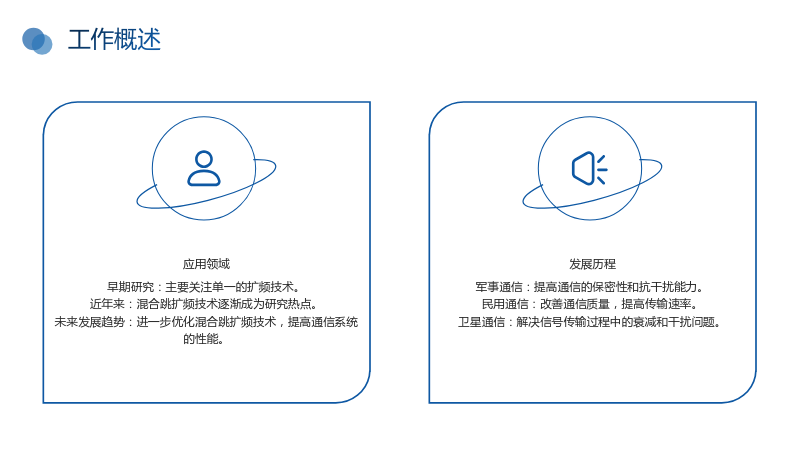 工作概述

应用领域

早期研究：主要关注单一的扩频技术。

近年来：混合跳扩频技术逐渐成为研究热点。

未来发展趋势：进一步优化混合跳扩频技术，提高通信系统的性能。

发展历程

军事通信：提高通信的保密性和抗干扰能力。

民用通信：改善通信质量，提高传输速率。

卫星通信：解决信号传输过程中的衰减和干扰问题。